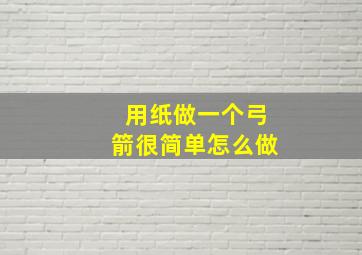 用纸做一个弓箭很简单怎么做